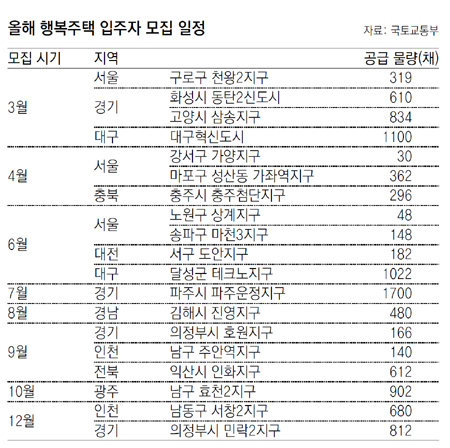 올해 행복주택 입주자 모집 일정

자료: 국토교통부

| 모집 시기 | 지역 | | 공급 물량(채) |
|---|---|---|---|
| 3월 | 서울 | 구로구 천왕2지구 | 319 |
| | 경기 | 화성시 동탄2신도시 | 610 |
| | | 고양시 삼송지구 | 834 |
| | 대구 | 대구혁신도시 | 1100 |
| 4월 | 서울 | 강서구 가양지구 | 30 |
| | | 마포구 성산동 가좌역지구 | 362 |
| | 충북 | 충주시 충주첨단지구 | 296 |
| 6월 | 서울 | 노원구 상계지구 | 48 |
| | | 송파구 마천3지구 | 148 |
| | 대전 | 서구 도안지구 | 182 |
| | 대구 | 달성군 테크노지구 | 1022 |
| 7월 | 경기 | 파주시 파주운정지구 | 1700 |
| 8월 | 경남 | 김해시 진영지구 | 480 |
| 9월 | 경기 | 의정부시 호원지구 | 166 |
| | 인천 | 남구 주안역지구 | 140 |
| | 전북 | 익산시 인화지구 | 612 |
| 10월 | 광주 | 남구 효천2지구 | 902 |
| 12월 | 인천 | 남동구 서창2지구 | 680 |
| | 경기 | 의정부시 민락2지구 | 812 |